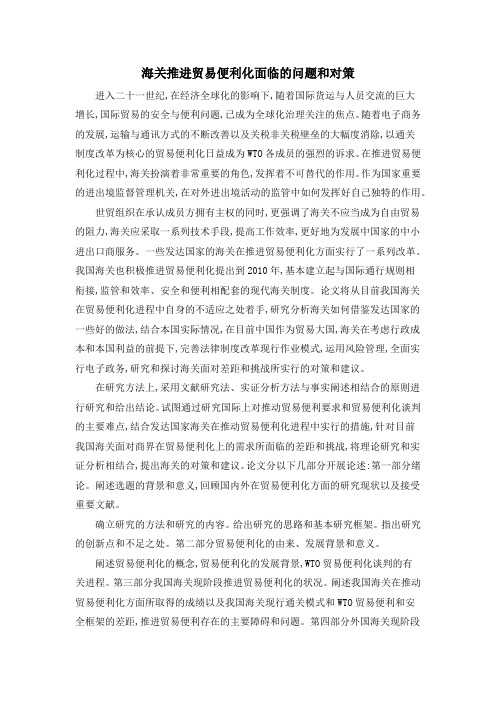 海关推进贸易便利化面临的问题和对策

进入二十一世纪,在经济全球化的影响下,随着国际货运与人员交流的巨大增长,国际贸易的安全与便利问题,已成为全球化治理关注的焦点。随着电子商务的发展,运输与通讯方式的不断改善以及关税非关税壁垒的大幅度消除,以通关制度改革为核心的贸易便利化日益成为WTO各成员的强烈的诉求。在推进贸易便利化过程中,海关扮演着非常重要的角色,发挥着不可替代的作用。作为国家重要的进出境监督管理机关,在对外进出境活动的监管中如何发挥好自己独特的作用。

世贸组织在承认成员方拥有主权的同时,更强调了海关不应当成为自由贸易的阻力,海关应采取一系列技术手段,提高工作效率,更好地为发展中国家的中小进出口商服务。一些发达国家的海关在推进贸易便利化方面实行了一系列改革。我国海关也积极推进贸易便利化提出到2010年,基本建立起与国际通行规则相衔接,监管和效率、安全和便利相配套的现代海关制度。论文将从目前我国海关在贸易便利化进程中自身的不适应之处着手,研究分析海关如何借鉴发达国家的一些好的做法,结合本国实际情况,在目前中国作为贸易大国,海关在考虑行政成本和本国利益的前提下,完善法律制度改革现行作业模式,运用风险管理,全面实行电子政务,研究和探讨海关面对差距和挑战所实行的对策和建议。

在研究方法上,采用文献研究法、实证分析方法与事实阐述相结合的原则进行研究和给出结论。试图通过研究国际上对推动贸易便利要求和贸易便利化谈判的主要难点,结合发达国家海关在推动贸易便利化进程中实行的措施,针对目前我国海关面对商界在贸易便利化上的需求所面临的差距和挑战,将理论研究和实证分析相结合,提出海关的对策和建议。论文分以下几部分开展论述:第一部分绪论。阐述选题的背景和意义,回顾国内外在贸易便利化方面的研究现状以及接受重要文献。

确立研究的方法和研究的内容。给出研究的思路和基本研究框架。指出研究的创新点和不足之处。第二部分贸易便利化的由来、发展背景和意义。

阐述贸易便利化的概念,贸易便利化的发展背景,WTO贸易便利化谈判的有关进程。第三部分我国海关现阶段推进贸易便利化的状况。阐述我国海关在推动贸易便利化方面所取得的成绩以及我国海关现行通关模式和WTO贸易便利和安全框架的差距,推进贸易便利存在的主要障碍和问题。第四部分外国海关现阶段